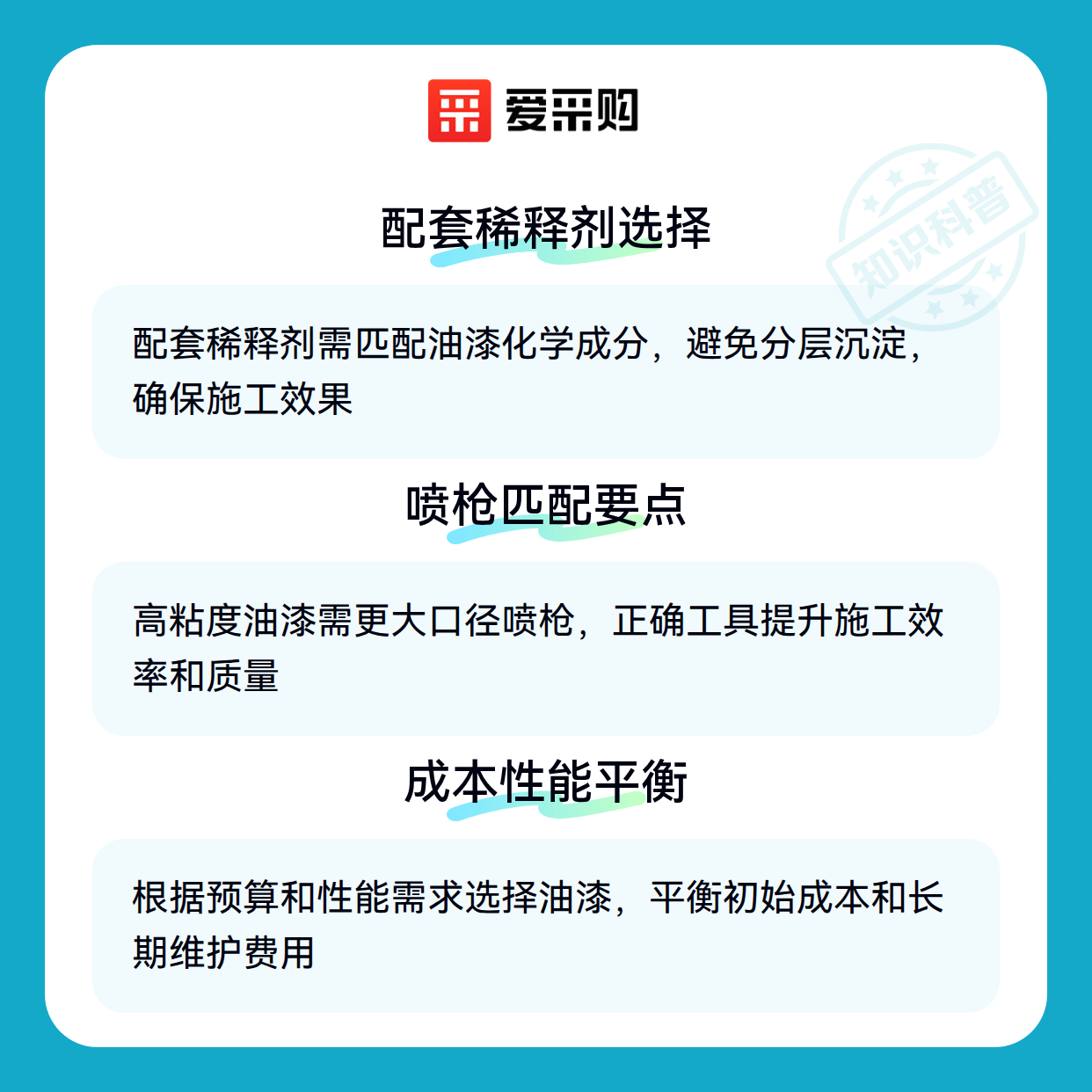 爱采购

配套稀释剂选择

配套稀释剂需匹配油漆化学成分，避免分层沉淀，确保施工效果

喷枪匹配要点

高粘度油漆需更大口径喷枪，正确工具提升施工效率和质量

成本性能平衡

根据预算和性能需求选择油漆，平衡初始成本和长期维护费用

知识科普